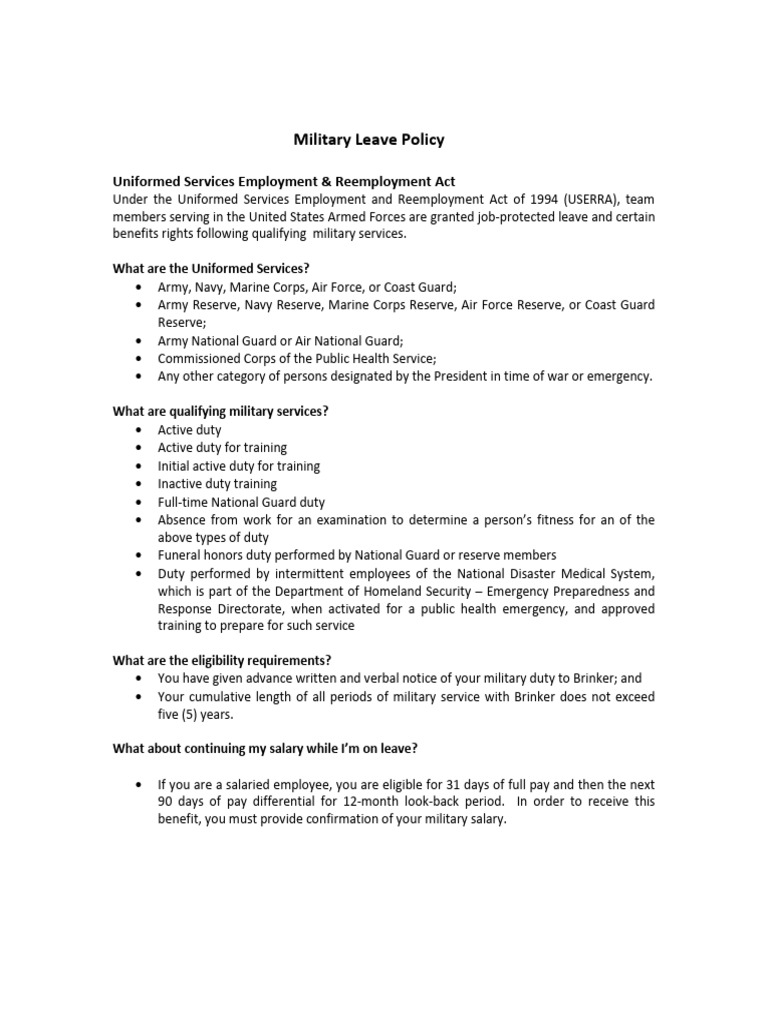 Military Leave Policy

Uniformed Services Employment & Reemployment Act
Under the Uniformed Services Employment and Reemployment Act of 1994 (USERRA), team members serving in the United States Armed Forces are granted job-protected leave and certain benefits rights following qualifying military services.

What are the Uniformed Services?
• Army, Navy, Marine Corps, Air Force, or Coast Guard;
• Army Reserve, Navy Reserve, Marine Corps Reserve, Air Force Reserve, or Coast Guard Reserve;
• Army National Guard or Air National Guard;
• Commissioned Corps of the Public Health Service;
• Any other category of persons designated by the President in time of war or emergency.

What are qualifying military services?
• Active duty
• Active duty for training
• Initial active duty for training
• Inactive duty training
• Full-time National Guard duty
• Absence from work for an examination to determine a person's fitness for an of the above types of duty
• Funeral honors duty performed by National Guard or reserve members
• Duty performed by intermittent employees of the National Disaster Medical System, which is part of the Department of Homeland Security – Emergency Preparedness and Response Directorate, when activated for a public health emergency, and approved training to prepare for such service

What are the eligibility requirements?
• You have given advance written and verbal notice of your military duty to Brinker; and
• Your cumulative length of all periods of military service with Brinker does not exceed five (5) years.

What about continuing my salary while I'm on leave?

• If you are a salaried employee, you are eligible for 31 days of full pay and then the next 90 days of pay differential for 12-month look-back period. In order to receive this benefit, you must provide confirmation of your military salary.